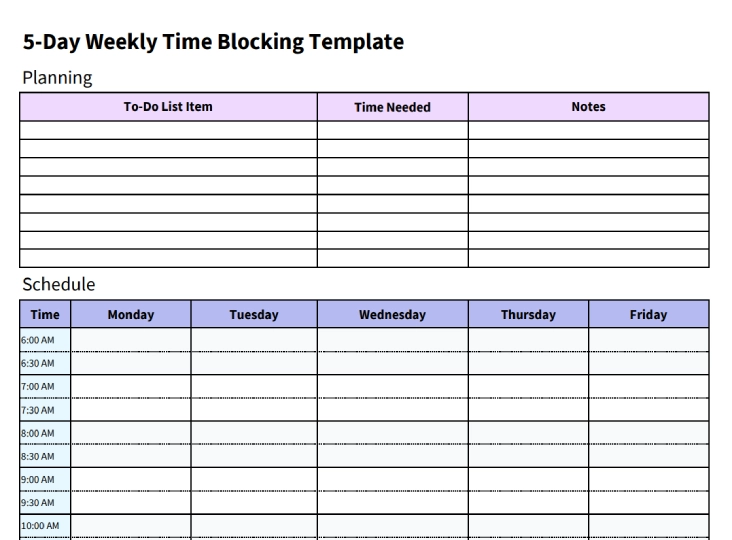 5-Day Weekly Time Blocking Template

Planning

| To-Do List Item | Time Needed | Notes |
|---|---|---|
| | | |
| | | |
| | | |
| | | |
| | | |
| | | |
| | | |
| | | |

Schedule

| Time | Monday | Tuesday | Wednesday | Thursday | Friday |
|---|---|---|---|---|---|
| 6:00 AM | | | | | |
| 6:30 AM | | | | | |
| 7:00 AM | | | | | |
| 7:30 AM | | | | | |
| 8:00 AM | | | | | |
| 8:30 AM | | | | | |
| 9:00 AM | | | | | |
| 9:30 AM | | | | | |
| 10:00 AM | | | | | |